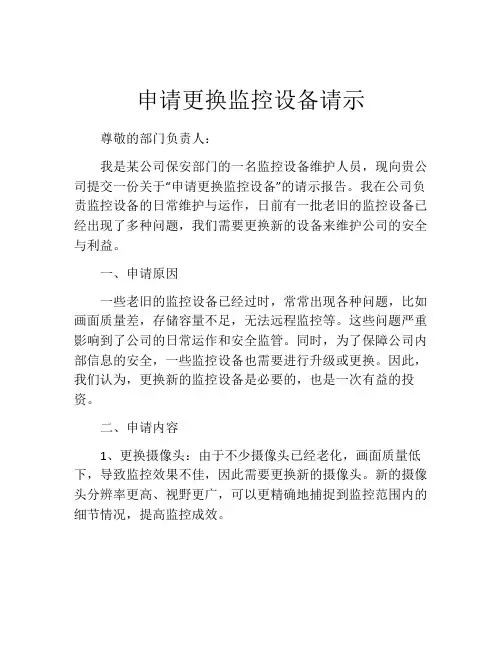 申请更换监控设备请示

尊敬的部门负责人：

我是某公司保安部门的一名监控设备维护人员，现向贵公司提交一份关于“申请更换监控设备”的请示报告。我在公司负责监控设备的日常维护与运作，日前有一批老旧的监控设备已经出现了多种问题，我们需要更换新的设备来维护公司的安全与利益。

一、申请原因

一些老旧的监控设备已经过时，常常出现各种问题，比如画面质量差，存储容量不足，无法远程监控等。这些问题严重影响到了公司的日常运作和安全监管。同时，为了保障公司内部信息的安全，一些监控设备也需要进行升级或更换。因此，我们认为，更换新的监控设备是必要的，也是一次有益的投资。

二、申请内容

1、更换摄像头：由于不少摄像头已经老化，画面质量低下，导致监控效果不佳，因此需要更换新的摄像头。新的摄像头分辨率更高、视野更广，可以更精确地捕捉到监控范围内的细节情况，提高监控成效。